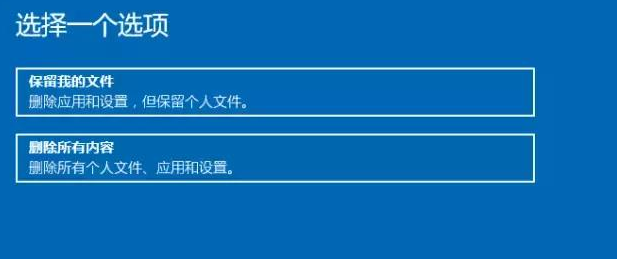 选择一个选项

保留我的文件
删除应用和设置，但保留个人文件。

删除所有内容
删除所有个人文件、应用和设置。